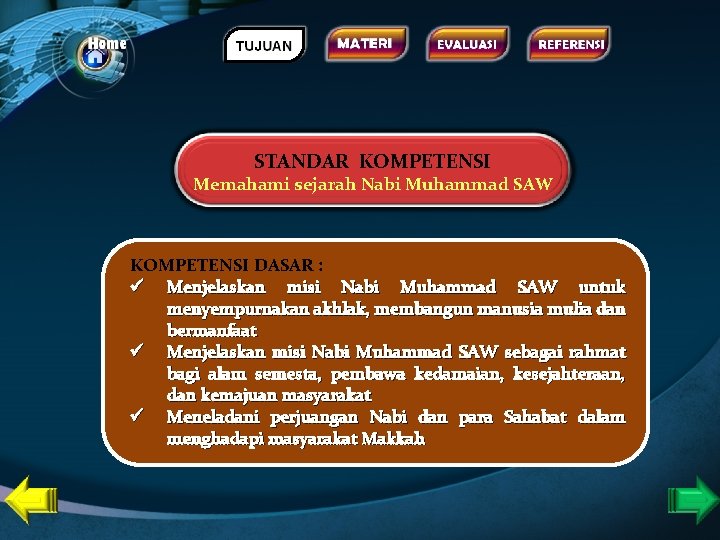 Home

TUJUAN MATERI EVALUASI REFERENSI

STANDAR KOMPETENSI
Memahami sejarah Nabi Muhammad SAW

KOMPETENSI DASAR :
✓ Menjelaskan misi Nabi Muhammad SAW untuk menyempurnakan akhlak, membangun manusia mulia dan bermanfaat
✓ Menjelaskan misi Nabi Muhammad SAW sebagai rahmat bagi alam semesta, pembawa kedamaian, kesejahteraan, dan kemajuan masyarakat
✓ Meneladani perjuangan Nabi dan para Sahabat dalam menghadapi masyarakat Makkah